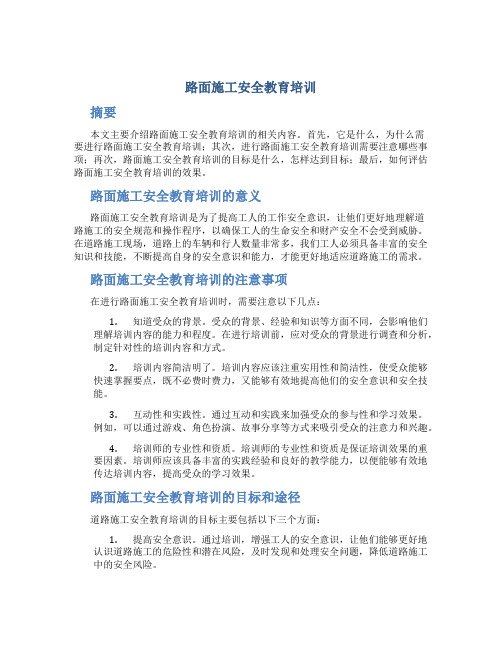 路面施工安全教育培训

摘要

本文主要介绍路面施工安全教育培训的相关内容。首先，它是什么，为什么需要进行路面施工安全教育培训；其次，进行路面施工安全教育培训需要注意哪些事项；再次，路面施工安全教育培训的目标是什么，怎样达到目标；最后，如何评估路面施工安全教育培训的效果。

路面施工安全教育培训的意义

路面施工安全教育培训是为了提高工人的工作安全意识，让他们更好地理解道路施工的安全规范和操作程序，以确保工人的生命安全和财产安全不会受到威胁。在道路施工现场，道路上的车辆和行人数量非常多，我们工人必须具备丰富的安全知识和技能，不断提高自身的安全意识和能力，才能更好地适应道路施工的需求。

路面施工安全教育培训的注意事项

在进行路面施工安全教育培训时，需要注意以下几点：

1. 知道受众的背景。受众的背景、经验和知识等方面不同，会影响他们理解培训内容的能力和程度。在进行培训前，应对受众的背景进行调查和分析，制定针对性的培训内容和方式。

2. 培训内容简洁明了。培训内容应该注重实用性和简洁性，使受众能够快速掌握要点，既不必费时费力，又能够有效地提高他们的安全意识和安全技能。

3. 互动性和实践性。通过互动和实践来加强受众的参与性和学习效果。例如，可以通过游戏、角色扮演、故事分享等方式来吸引受众的注意力和兴趣。

4. 培训师的专业性和资质。培训师的专业性和资质是保证培训效果的重要因素。培训师应该具备丰富的实践经验和良好的教学能力，以便能够有效地传达培训内容，提高受众的学习效果。

路面施工安全教育培训的目标和途径

道路施工安全教育培训的目标主要包括以下三个方面：

1. 提高安全意识。通过培训，增强工人的安全意识，让他们能够更好地认识道路施工的危险性和潜在风险，及时发现和处理安全问题，降低道路施工中的安全风险。